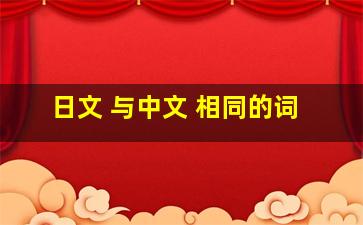 日文 与中文 相同的词